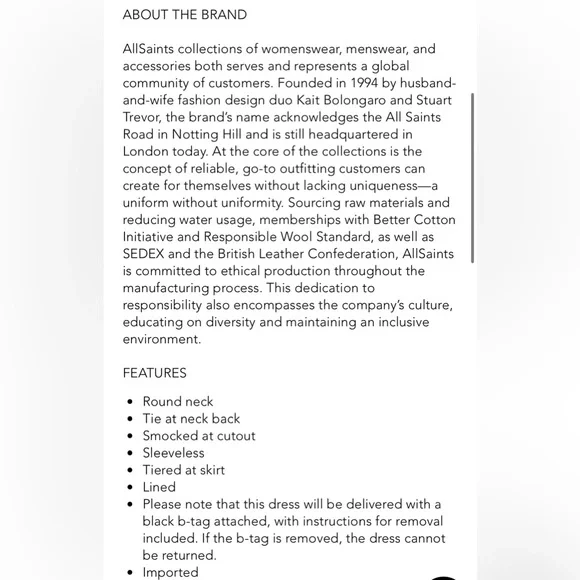 ABOUT THE BRAND

AllSaints collections of womenswear, menswear, and accessories both serves and represents a global community of customers. Founded in 1994 by husband-and-wife fashion design duo Kait Bolongaro and Stuart Trevor, the brand's name acknowledges the All Saints Road in Notting Hill and is still headquartered in London today. At the core of the collections is the concept of reliable, go-to outfitting customers can create for themselves without lacking uniqueness—a uniform without uniformity. Sourcing raw materials and reducing water usage, memberships with Better Cotton Initiative and Responsible Wool Standard, as well as SEDEX and the British Leather Confederation, AllSaints is committed to ethical production throughout the manufacturing process. This dedication to responsibility also encompasses the company's culture, educating on diversity and maintaining an inclusive environment.

FEATURES

- Round neck
- Tie at neck back
- Smocked at cutout
- Sleeveless
- Tiered at skirt
- Lined
- Please note that this dress will be delivered with a black b-tag attached, with instructions for removal included. If the b-tag is removed, the dress cannot be returned.
- Imported